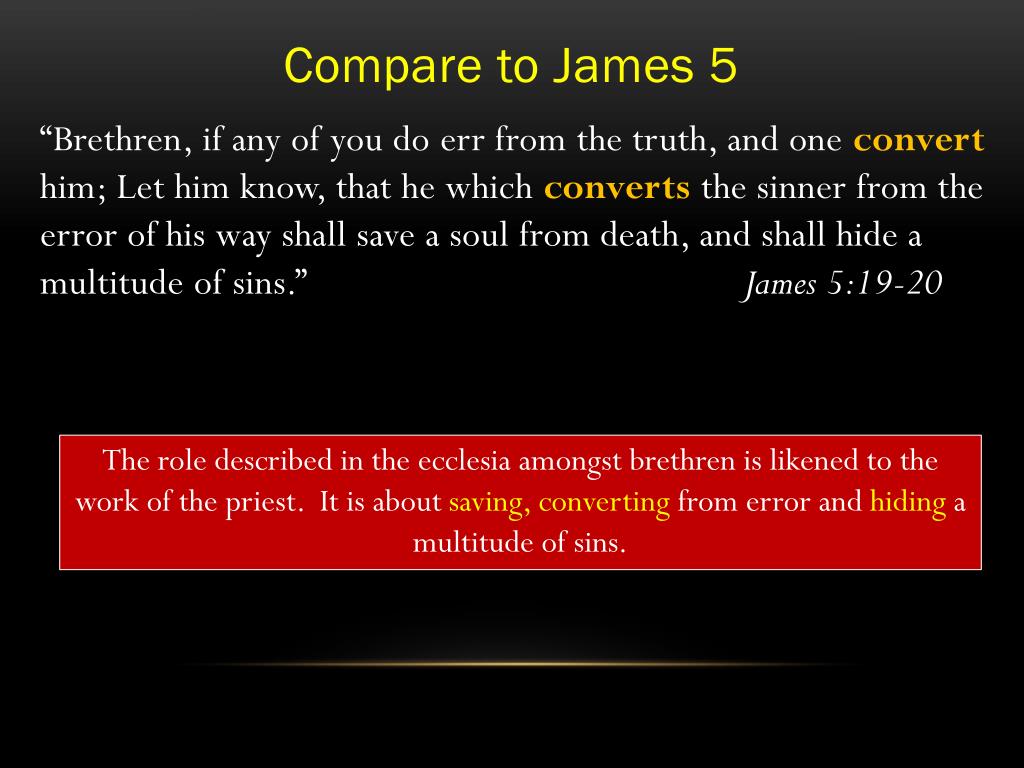 Compare to James 5

“Brethren, if any of you do err from the truth, and one convert him; Let him know, that he which converts the sinner from the error of his way shall save a soul from death, and shall hide a multitude of sins.” James 5:19-20

The role described in the ecclesia amongst brethren is likened to the work of the priest. It is about saving, converting from error and hiding a multitude of sins.